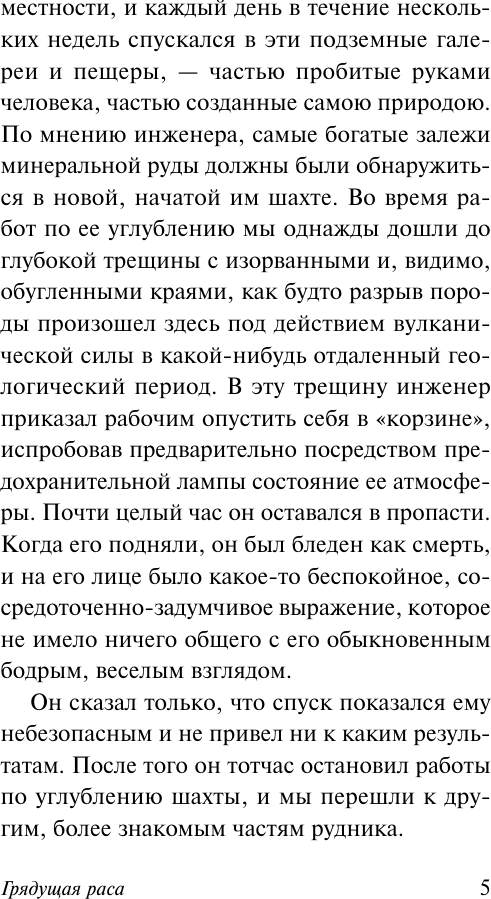 местности, и каждый день в течение нескольких недель спускался в эти подземные галереи и пещеры, — частью пробитые руками человека, частью созданные самою природою. По мнению инженера, самые богатые залежи минеральной руды должны были обнаружиться в новой, начатой им шахте. Во время работ по ее углублению мы однажды дошли до глубокой трещины с изорванными и, видимо, обугленными краями, как будто разрыв породы произошел здесь под действием вулканической силы в какой-нибудь отдаленный геологический период. В эту трещину инженер приказал рабочим опустить себя в «корзине», испробовав предварительно посредством предохранительной лампы состояние ее атмосферы. Почти целый час он оставался в пропасти. Когда его подняли, он был бледен как смерть, и на его лице было какое-то беспокойное, сосредоточенно-задумчивое выражение, которое не имело ничего общего с его обыкновенным бодрым, веселым взглядом.

Он сказал только, что спуск показался ему небезопасным и не привел ни к каким результатам. После того он тотчас остановил работы по углублению шахты, и мы перешли к другим, более знакомым частям рудника.

Грядущая раса 5